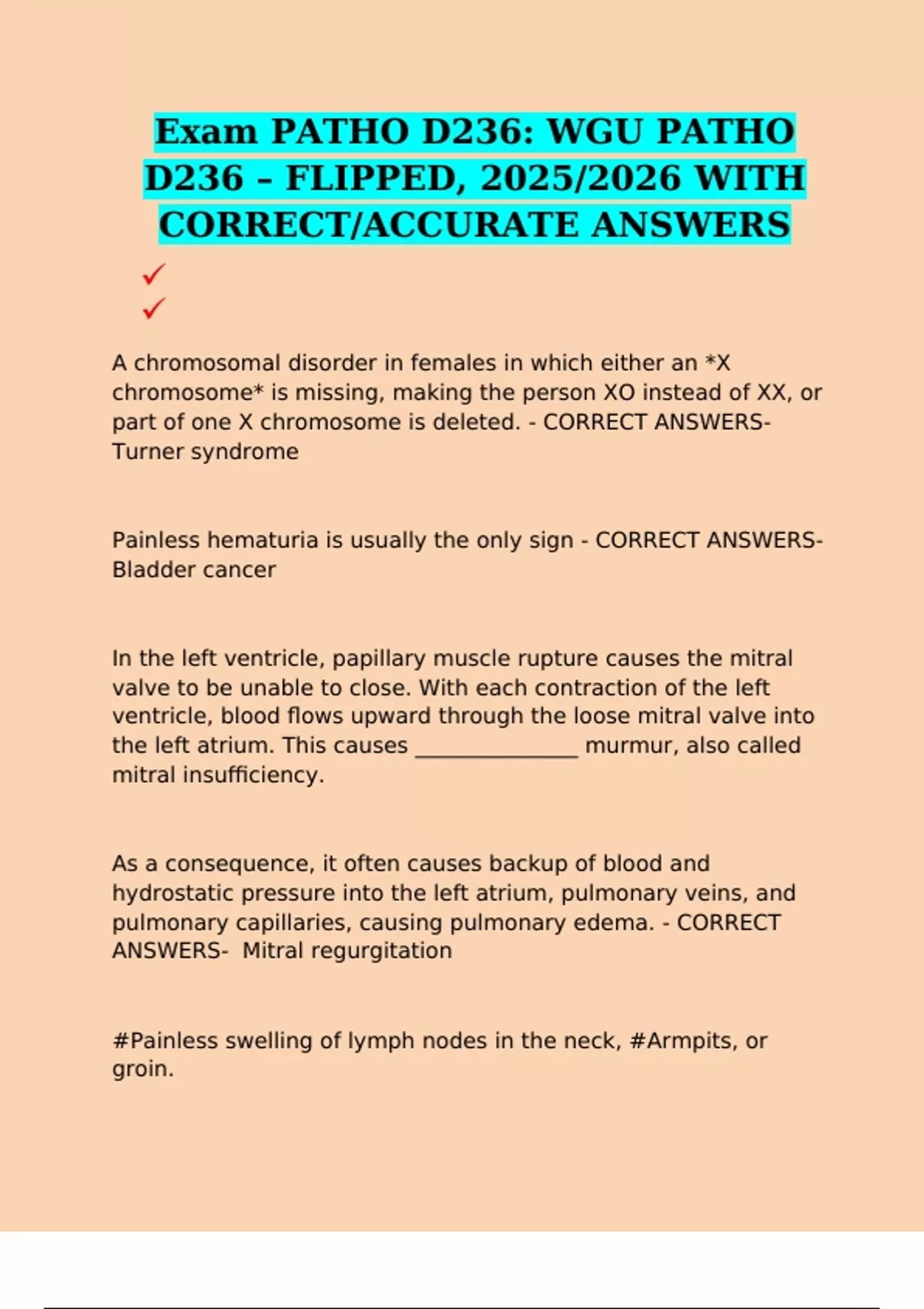 Exam PATHO D236: WGU PATHO D236 – FLIPPED, 2025/2026 WITH CORRECT/ACCURATE ANSWERS

✓
✓

A chromosomal disorder in females in which either an *X chromosome* is missing, making the person XO instead of XX, or part of one X chromosome is deleted. - CORRECT ANSWERS- Turner syndrome

Painless hematuria is usually the only sign - CORRECT ANSWERS- Bladder cancer

In the left ventricle, papillary muscle rupture causes the mitral valve to be unable to close. With each contraction of the left ventricle, blood flows upward through the loose mitral valve into the left atrium. This causes _______________ murmur, also called mitral insufficiency.

As a consequence, it often causes backup of blood and hydrostatic pressure into the left atrium, pulmonary veins, and pulmonary capillaries, causing pulmonary edema. - CORRECT ANSWERS- Mitral regurgitation

#Painless swelling of lymph nodes in the neck, #Armpits, or groin.